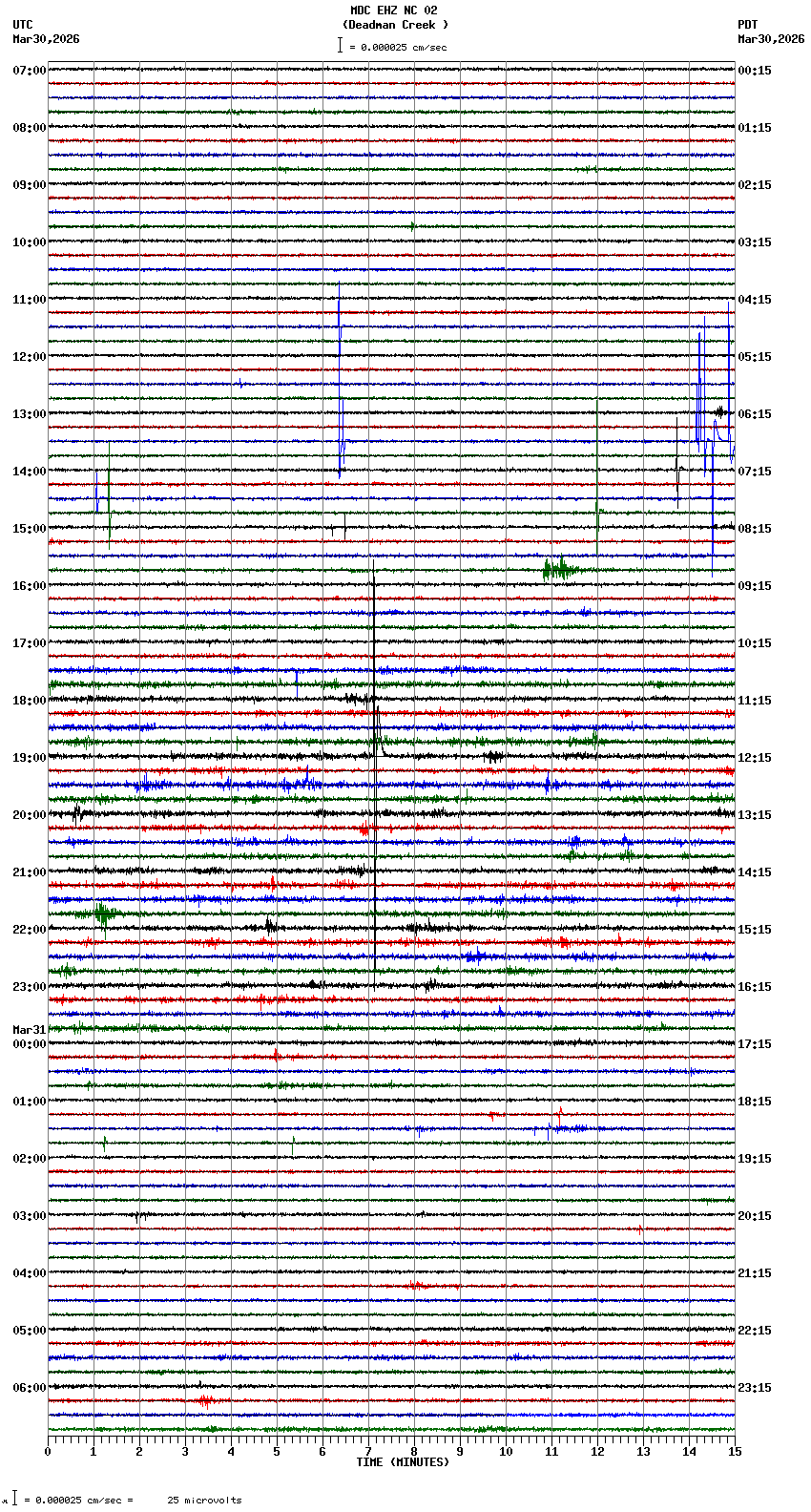 MDC EHZ NC 02
(Deadman Creek )
= 0.000025 cm/sec

UTC
Mar30,2026

PDT
Mar30,2026

07:00
08:00
09:00
10:00
11:00
12:00
13:00
14:00
15:00
16:00
17:00
18:00
19:00
20:00
21:00
22:00
23:00
Mar31
00:00
01:00
02:00
03:00
04:00
05:00
06:00

00:15
01:15
02:15
03:15
04:15
05:15
06:15
07:15
08:15
09:15
10:15
11:15
12:15
13:15
14:15
15:15
16:15
17:15
18:15
19:15
20:15
21:15
22:15
23:15

0 1 2 3 4 5 6 7 8 9 10 11 12 13 14 15
TIME (MINUTES)

= 0.000025 cm/sec = 25 microvolts